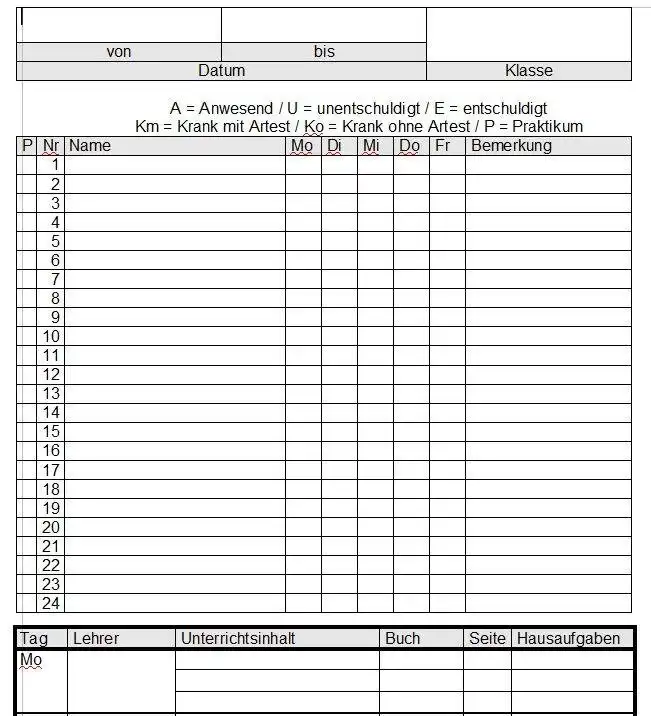 | von | bis | |
|---|---|---|
| Datum | | Klasse |

A = Anwesend / U = unentschuldigt / E = entschuldigt
Km = Krank mit Artest / Ko = Krank ohne Artest / P = Praktikum

| P | Nr | Name | Mo | Di | Mi | Do | Fr | Bemerkung |
|---|---|---|---|---|---|---|---|---|
| | 1 | | | | | | | |
| | 2 | | | | | | | |
| | 3 | | | | | | | |
| | 4 | | | | | | | |
| | 5 | | | | | | | |
| | 6 | | | | | | | |
| | 7 | | | | | | | |
| | 8 | | | | | | | |
| | 9 | | | | | | | |
| | 10 | | | | | | | |
| | 11 | | | | | | | |
| | 12 | | | | | | | |
| | 13 | | | | | | | |
| | 14 | | | | | | | |
| | 15 | | | | | | | |
| | 16 | | | | | | | |
| | 17 | | | | | | | |
| | 18 | | | | | | | |
| | 19 | | | | | | | |
| | 20 | | | | | | | |
| | 21 | | | | | | | |
| | 22 | | | | | | | |
| | 23 | | | | | | | |
| | 24 | | | | | | | |

| Tag | Lehrer | Unterrichtsinhalt | Buch | Seite | Hausaufgaben |
|---|---|---|---|---|---|
| Mo | | | | | |
| | | | | | |
| | | | | | |